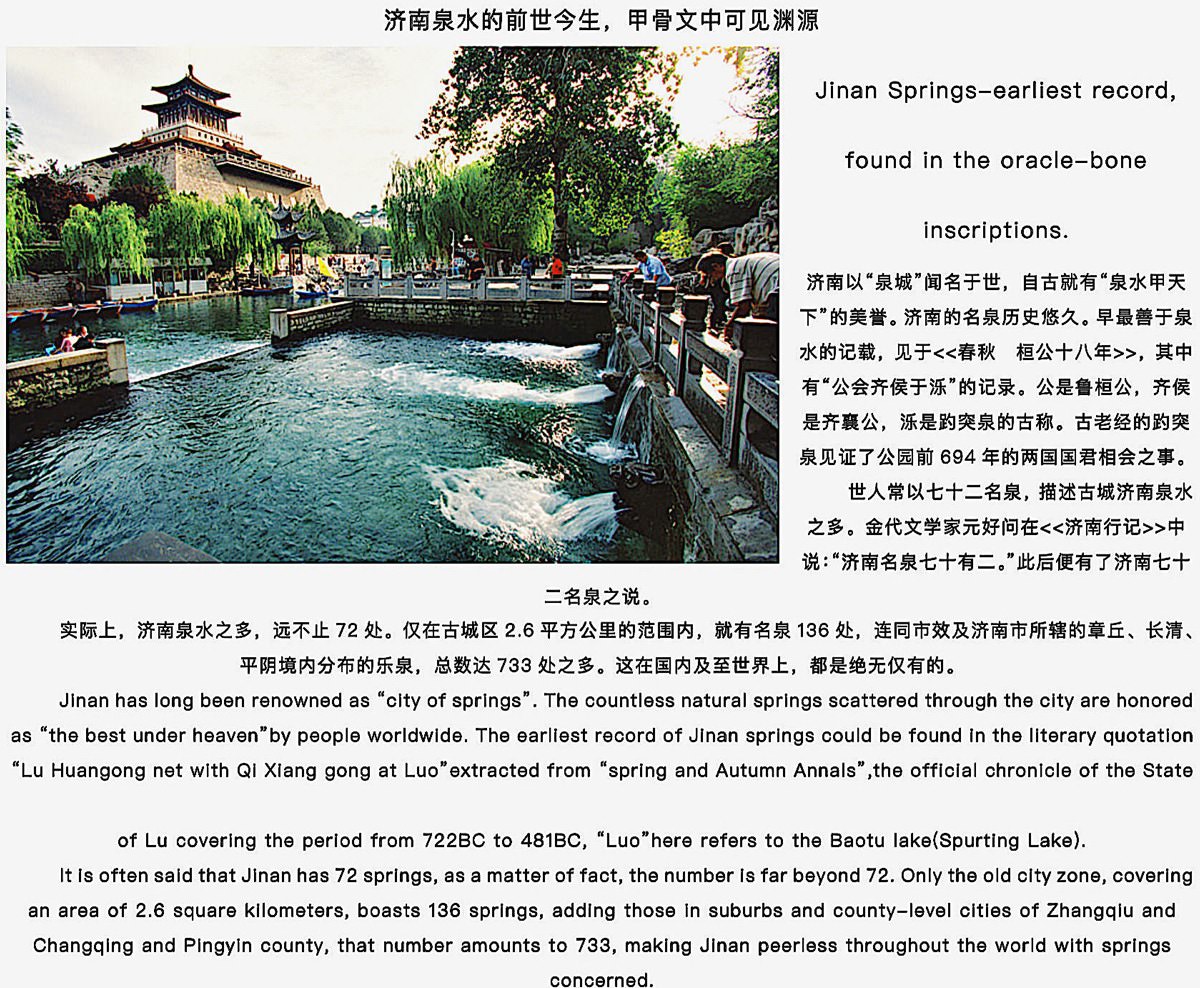 济南泉水的前世今生，甲骨文中可见渊源

Jinan Springs-earliest record, found in the oracle-bone inscriptions.

济南以“泉城”闻名于世，自古就有“泉水甲天下”的美誉。济南的名泉历史悠久。早最善于泉水的记载，见于<<春秋　桓公十八年>>，其中有“公会齐侯于泺”的记录。公是鲁桓公，齐侯是齐襄公，泺是趵突泉的古称。古老经的趵突泉见证了公园前 694 年的两国国君相会之事。

世人常以七十二名泉，描述古城济南泉水之多。金代文学家元好问在<<济南行记>>中说:“济南名泉七十有二。”此后便有了济南七十二名泉之说。

实际上，济南泉水之多，远不止 72 处。仅在古城区 2.6 平方公里的范围内，就有名泉 136 处，连同市效及济南市所辖的章丘、长清、平阴境内分布的乐泉，总数达 733 处之多。这在国内及至世界上，都是绝无仅有的。

Jinan has long been renowned as “city of springs”. The countless natural springs scattered through the city are honored as “the best under heaven”by people worldwide. The earliest record of Jinan springs could be found in the literary quotation “Lu Huangong net with Qi Xiang gong at Luo”extracted from “spring and Autumn Annals”,the official chronicle of the State of Lu covering the period from 722BC to 481BC, “Luo”here refers to the Baotu lake(Spurting Lake).

It is often said that Jinan has 72 springs, as a matter of fact, the number is far beyond 72. Only the old city zone, covering an area of 2.6 square kilometers, boasts 136 springs, adding those in suburbs and county-level cities of Zhangqiu and Changqing and Pingyin county, that number amounts to 733, making Jinan peerless throughout the world with springs concerned.